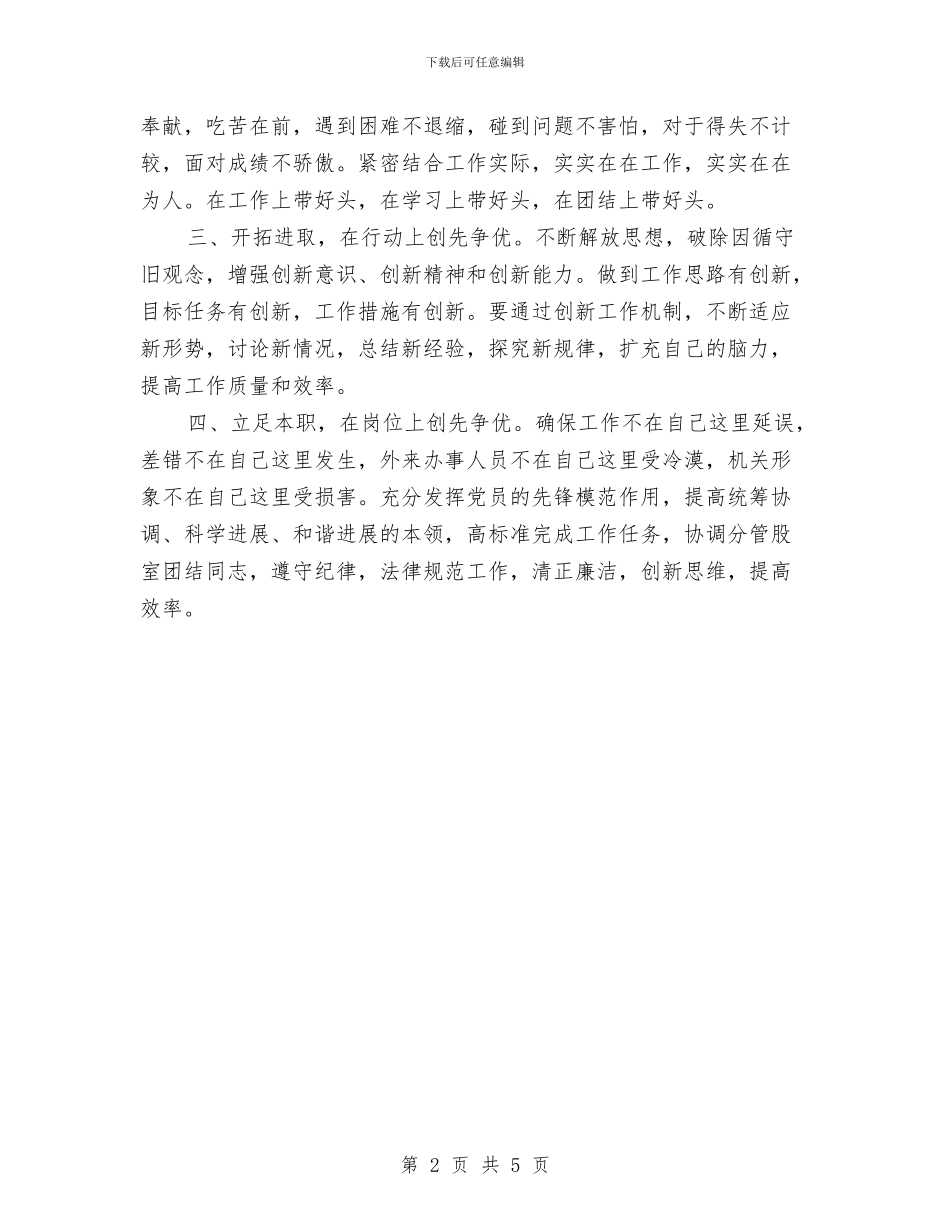 下载后可任意编辑

奉献，吃苦在前，遇到困难不退缩，碰到问题不害怕，对于得失不计较，面对成绩不骄傲。紧密结合工作实际，实实在在工作，实实在在为人。在工作上带好头，在学习上带好头，在团结上带好头。

三、开拓进取，在行动上创先争优。不断解放思想，破除因循守旧观念，增强创新意识、创新精神和创新能力。做到工作思路有创新，目标任务有创新，工作措施有创新。要通过创新工作机制，不断适应新形势，讨论新情况，总结新经验，探究新规律，扩充自己的脑力，提高工作质量和效率。

四、立足本职，在岗位上创先争优。确保工作不在自己这里延误，差错不在自己这里发生，外来办事人员不在自己这里受冷漠，机关形象不在自己这里受损害。充分发挥党员的先锋模范作用，提高统筹协调、科学进展、和谐进展的本领，高标准完成工作任务，协调分管股室团结同志，遵守纪律，法律规范工作，清正廉洁，创新思维，提高效率。

第 2 页 共 5 页